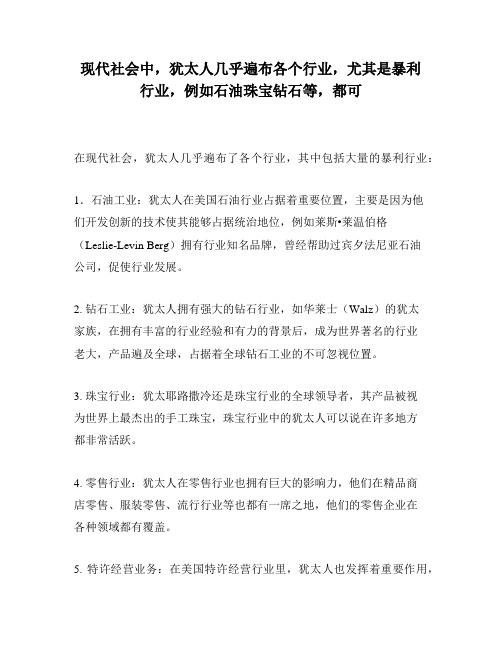 现代社会中，犹太人几乎遍布各个行业，尤其是暴利行业，例如石油珠宝钻石等，都可

在现代社会，犹太人几乎遍布了各个行业，其中包括大量的暴利行业：

1．石油工业：犹太人在美国石油行业占据着重要位置，主要是因为他们开发创新的技术使其能够占据统治地位，例如莱斯•莱温伯格（Leslie-Levin Berg）拥有行业知名品牌，曾经帮助过宾夕法尼亚石油公司，促使行业发展。

2. 钻石工业：犹太人拥有强大的钻石行业，如华莱士（Walz）的犹太家族，在拥有丰富的行业经验和有力的背景后，成为世界著名的行业老大，产品遍及全球，占据着全球钻石工业的不可忽视位置。

3. 珠宝行业：犹太耶路撒冷还是珠宝行业的全球领导者，其产品被视为世界上最杰出的手工珠宝，珠宝行业中的犹太人可以说在许多地方都非常活跃。

4. 零售行业：犹太人在零售行业也拥有巨大的影响力，他们在精品商店零售、服装零售、流行行业等也都有一席之地，他们的零售企业在各种领域都有覆盖。

5. 特许经营业务：在美国特许经营行业里，犹太人也发挥着重要作用，